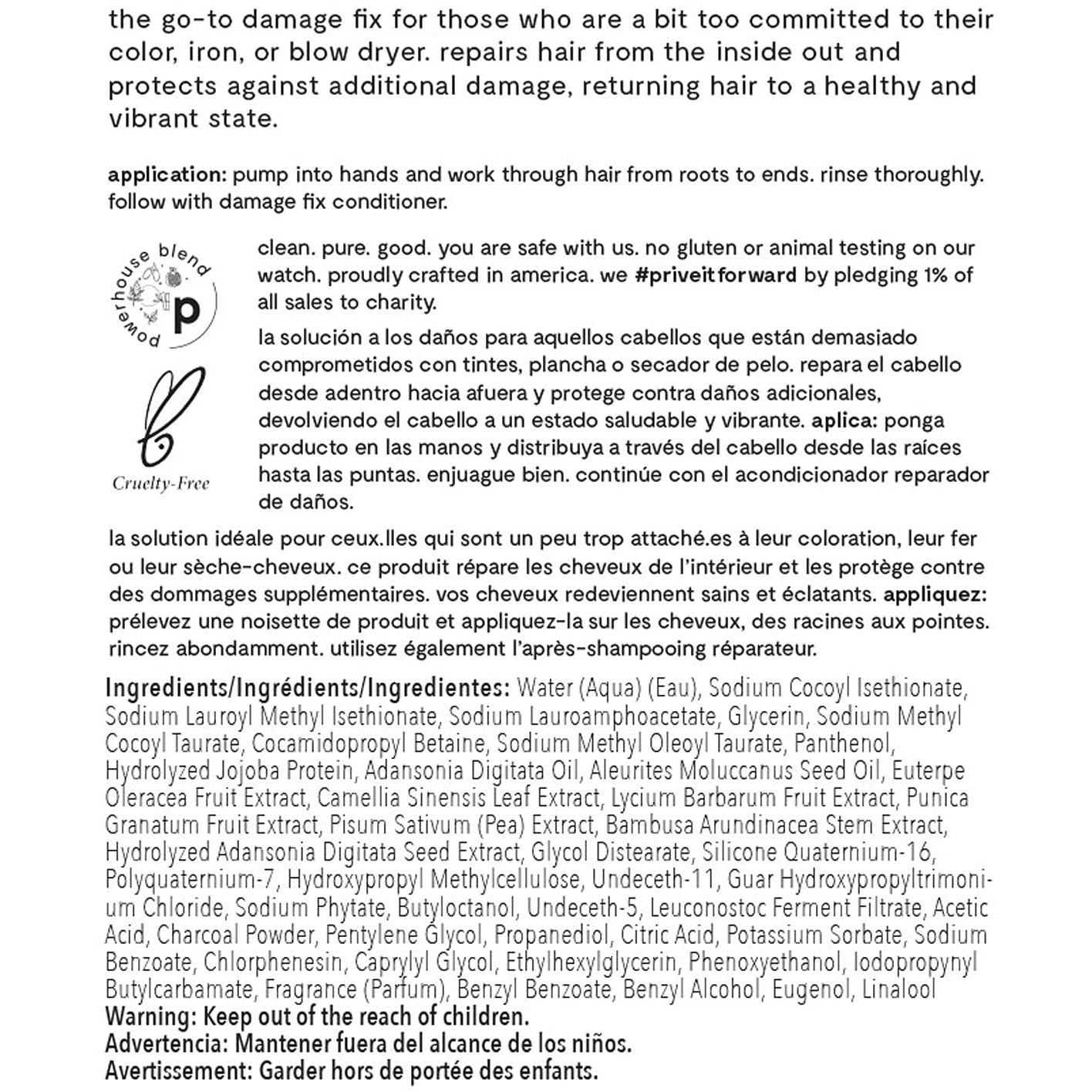 the go-to damage fix for those who are a bit too committed to their color, iron, or blow dryer. repairs hair from the inside out and protects against additional damage, returning hair to a healthy and vibrant state.

application: pump into hands and work through hair from roots to ends. rinse thoroughly. follow with damage fix conditioner.

powerhouse blend
p

Cruelty-Free

clean. pure. good. you are safe with us. no gluten or animal testing on our watch. proudly crafted in america. we #priveitforward by pledging 1% of all sales to charity.

la solución a los daños para aquellos cabellos que están demasiado comprometidos con tintes, plancha o secador de pelo. repara el cabello desde adentro hacia afuera y protege contra daños adicionales, devolviendo el cabello a un estado saludable y vibrante. aplica: ponga producto en las manos y distribuya a través del cabello desde las raíces hasta las puntas. enjuague bien. continúe con el acondicionador reparador de daños.

la solution idéale pour ceux.lles qui sont un peu trop attaché.es à leur coloration, leur fer ou leur sèche-cheveux. ce produit répare les cheveux de l'intérieur et les protège contre des dommages supplémentaires. vos cheveux redeviennent sains et éclatants. appliquez: prélevez une noisette de produit et appliquez-la sur les cheveux, des racines aux pointes. rincez abondamment. utilisez également l'après-shampooing réparateur.

Ingredients/Ingrédients/Ingredientes: Water (Aqua) (Eau), Sodium Cocoyl Isethionate, Sodium Lauroyl Methyl Isethionate, Sodium Lauroamphoacetate, Glycerin, Sodium Methyl Cocoyl Taurate, Cocamidopropyl Betaine, Sodium Methyl Oleoyl Taurate, Panthenol, Hydrolyzed Jojoba Protein, Adansonia Digitata Oil, Aleurites Moluccanus Seed Oil, Euterpe Oleracea Fruit Extract, Camellia Sinensis Leaf Extract, Lycium Barbarum Fruit Extract, Punica Granatum Fruit Extract, Pisum Sativum (Pea) Extract, Bambusa Arundinacea Stem Extract, Hydrolyzed Adansonia Digitata Seed Extract, Glycol Distearate, Silicone Quaternium-16, Polyquaternium-7, Hydroxypropyl Methylcellulose, Undeceth-11, Guar Hydroxypropyltrimonium Chloride, Sodium Phytate, Butyloctanol, Undeceth-5, Leuconostoc Ferment Filtrate, Acetic Acid, Charcoal Powder, Pentylene Glycol, Propanediol, Citric Acid, Potassium Sorbate, Sodium Benzoate, Chlorphenesin, Caprylyl Glycol, Ethylhexylglycerin, Phenoxyethanol, Iodopropynyl Butylcarbamate, Fragrance (Parfum), Benzyl Benzoate, Benzyl Alcohol, Eugenol, Linalool
Warning: Keep out of the reach of children.
Advertencia: Mantener fuera del alcance de los niños.
Avertissement: Garder hors de portée des enfants.